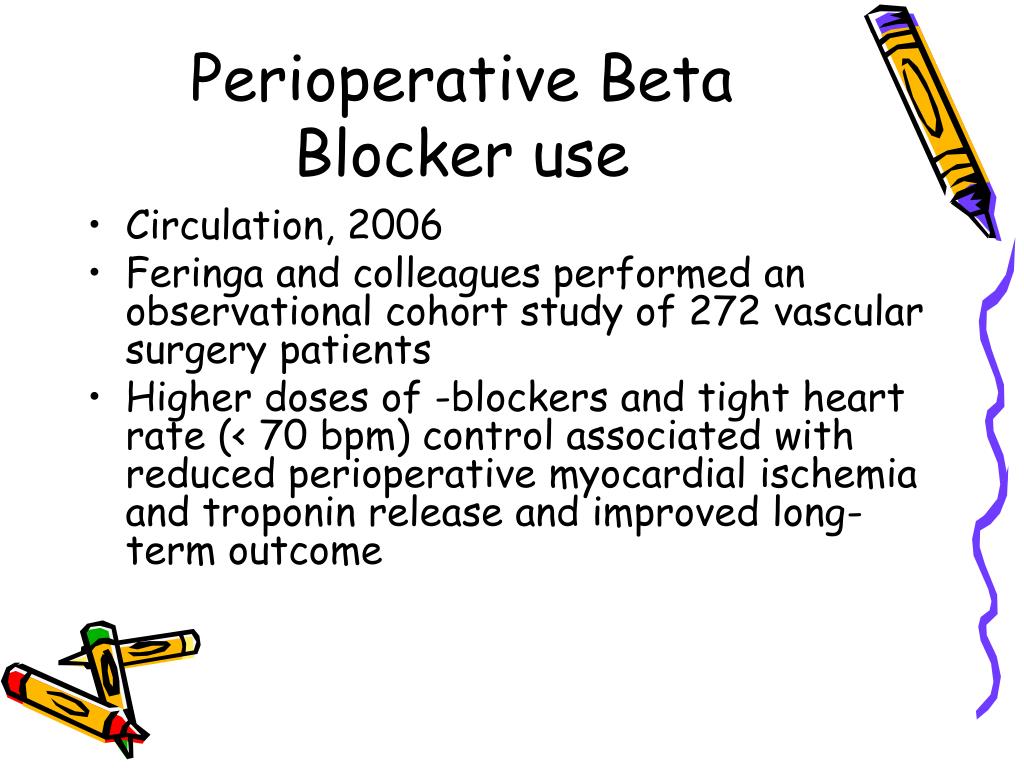 Perioperative Beta Blocker use

• Circulation, 2006
• Feringa and colleagues performed an observational cohort study of 272 vascular surgery patients
• Higher doses of -blockers and tight heart rate (< 70 bpm) control associated with reduced perioperative myocardial ischemia and troponin release and improved long-term outcome